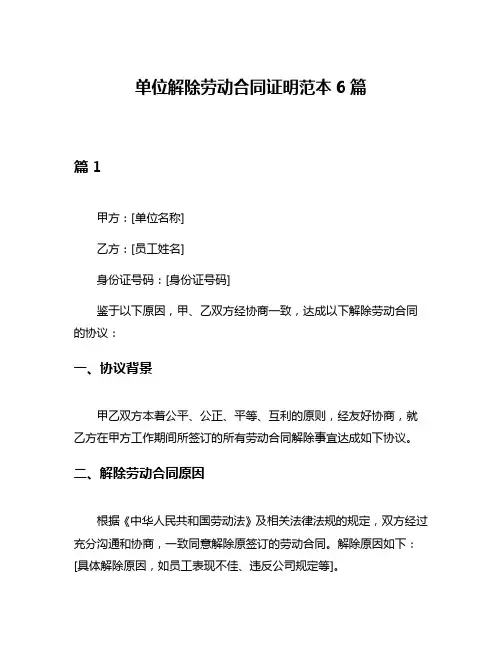 单位解除劳动合同证明范本 6 篇

篇 1

甲方：[单位名称]

乙方：[员工姓名]

身份证号码：[身份证号码]

鉴于以下原因，甲、乙双方经协商一致，达成以下解除劳动合同的协议：

一、协议背景

甲乙双方本着公平、公正、平等、互利的原则，经友好协商，就乙方在甲方工作期间所签订的所有劳动合同解除事宜达成如下协议。

二、解除劳动合同原因

根据《中华人民共和国劳动法》及相关法律法规的规定，双方经过充分沟通和协商，一致同意解除原签订的劳动合同。解除原因如下：[具体解除原因，如员工表现不佳、违反公司规定等]。